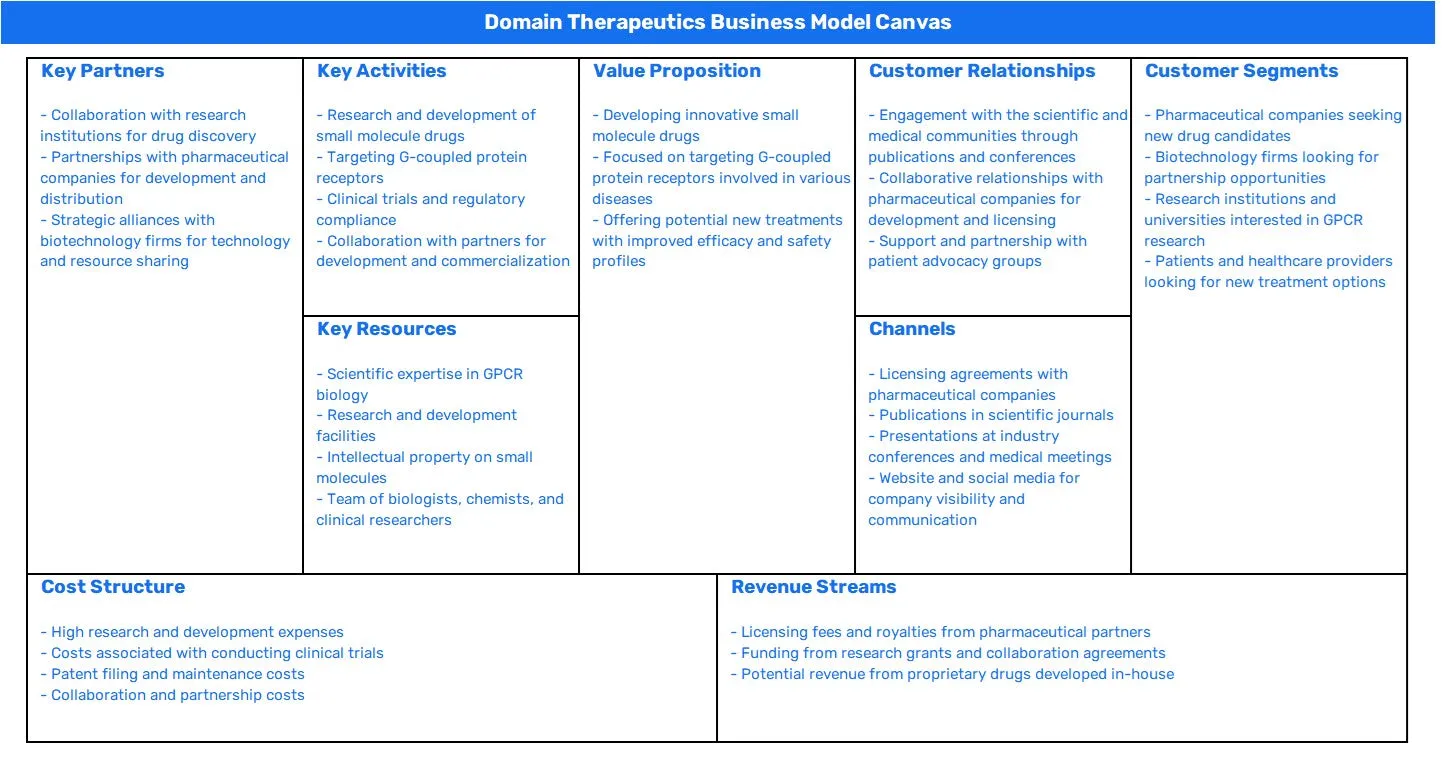 Domain Therapeutics Business Model Canvas

Key Partners

- Collaboration with research institutions for drug discovery
- Partnerships with pharmaceutical companies for development and distribution
- Strategic alliances with biotechnology firms for technology and resource sharing

Key Activities

- Research and development of small molecule drugs
- Targeting G-coupled protein receptors
- Clinical trials and regulatory compliance
- Collaboration with partners for development and commercialization

Key Resources

- Scientific expertise in GPCR biology
- Research and development facilities
- Intellectual property on small molecules
- Team of biologists, chemists, and clinical researchers

Value Proposition

- Developing innovative small molecule drugs
- Focused on targeting G-coupled protein receptors involved in various diseases
- Offering potential new treatments with improved efficacy and safety profiles

Customer Relationships

- Engagement with the scientific and medical communities through publications and conferences
- Collaborative relationships with pharmaceutical companies for development and licensing
- Support and partnership with patient advocacy groups

Channels

- Licensing agreements with pharmaceutical companies
- Publications in scientific journals
- Presentations at industry conferences and medical meetings
- Website and social media for company visibility and communication

Customer Segments

- Pharmaceutical companies seeking new drug candidates
- Biotechnology firms looking for partnership opportunities
- Research institutions and universities interested in GPCR research
- Patients and healthcare providers looking for new treatment options

Cost Structure

- High research and development expenses
- Costs associated with conducting clinical trials
- Patent filing and maintenance costs
- Collaboration and partnership costs

Revenue Streams

- Licensing fees and royalties from pharmaceutical partners
- Funding from research grants and collaboration agreements
- Potential revenue from proprietary drugs developed in-house